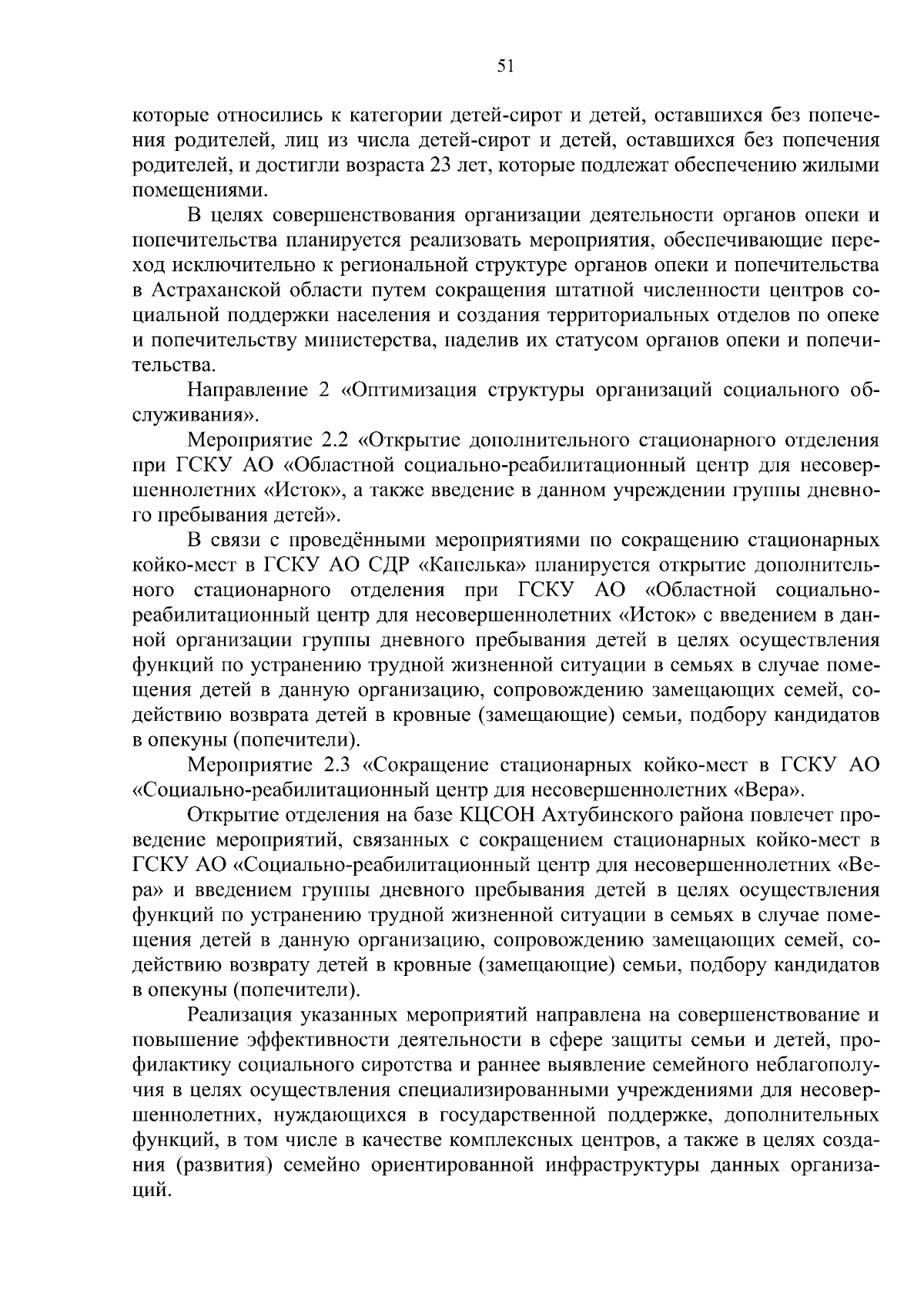 51

которые относились к категории детей-сирот и детей, оставшихся без попечения родителей, лиц из числа детей-сирот и детей, оставшихся без попечения родителей, и достигли возраста 23 лет, которые подлежат обеспечению жилыми помещениями.

В целях совершенствования организации деятельности органов опеки и попечительства планируется реализовать мероприятия, обеспечивающие переход исключительно к региональной структуре органов опеки и попечительства в Астраханской области путем сокращения штатной численности центров социальной поддержки населения и создания территориальных отделов по опеке и попечительству министерства, наделив их статусом органов опеки и попечительства.

Направление 2 «Оптимизация структуры организаций социального обслуживания».

Мероприятие 2.2 «Открытие дополнительного стационарного отделения при ГСКУ АО «Областной социально-реабилитационный центр для несовершеннолетних «Исток», а также введение в данном учреждении группы дневного пребывания детей».

В связи с проведёнными мероприятиями по сокращению стационарных койко-мест в ГСКУ АО СДР «Капелька» планируется открытие дополнительного стационарного отделения при ГСКУ АО «Областной социально-реабилитационный центр для несовершеннолетних «Исток» с введением в данной организации группы дневного пребывания детей в целях осуществления функций по устранению трудной жизненной ситуации в семьях в случае помещения детей в данную организацию, сопровождению замещающих семей, содействию возврата детей в кровные (замещающие) семьи, подбору кандидатов в опекуны (попечители).

Мероприятие 2.3 «Сокращение стационарных койко-мест в ГСКУ АО «Социально-реабилитационный центр для несовершеннолетних «Вера».

Открытие отделения на базе КЦСОН Ахтубинского района повлечет проведение мероприятий, связанных с сокращением стационарных койко-мест в ГСКУ АО «Социально-реабилитационный центр для несовершеннолетних «Вера» и введением группы дневного пребывания детей в целях осуществления функций по устранению трудной жизненной ситуации в семьях в случае помещения детей в данную организацию, сопровождению замещающих семей, содействию возврату детей в кровные (замещающие) семьи, подбору кандидатов в опекуны (попечители).

Реализация указанных мероприятий направлена на совершенствование и повышение эффективности деятельности в сфере защиты семьи и детей, профилактику социального сиротства и раннее выявление семейного неблагополучия в целях осуществления специализированными учреждениями для несовершеннолетних, нуждающихся в государственной поддержке, дополнительных функций, в том числе в качестве комплексных центров, а также в целях создания (развития) семейно ориентированной инфраструктуры данных организаций.